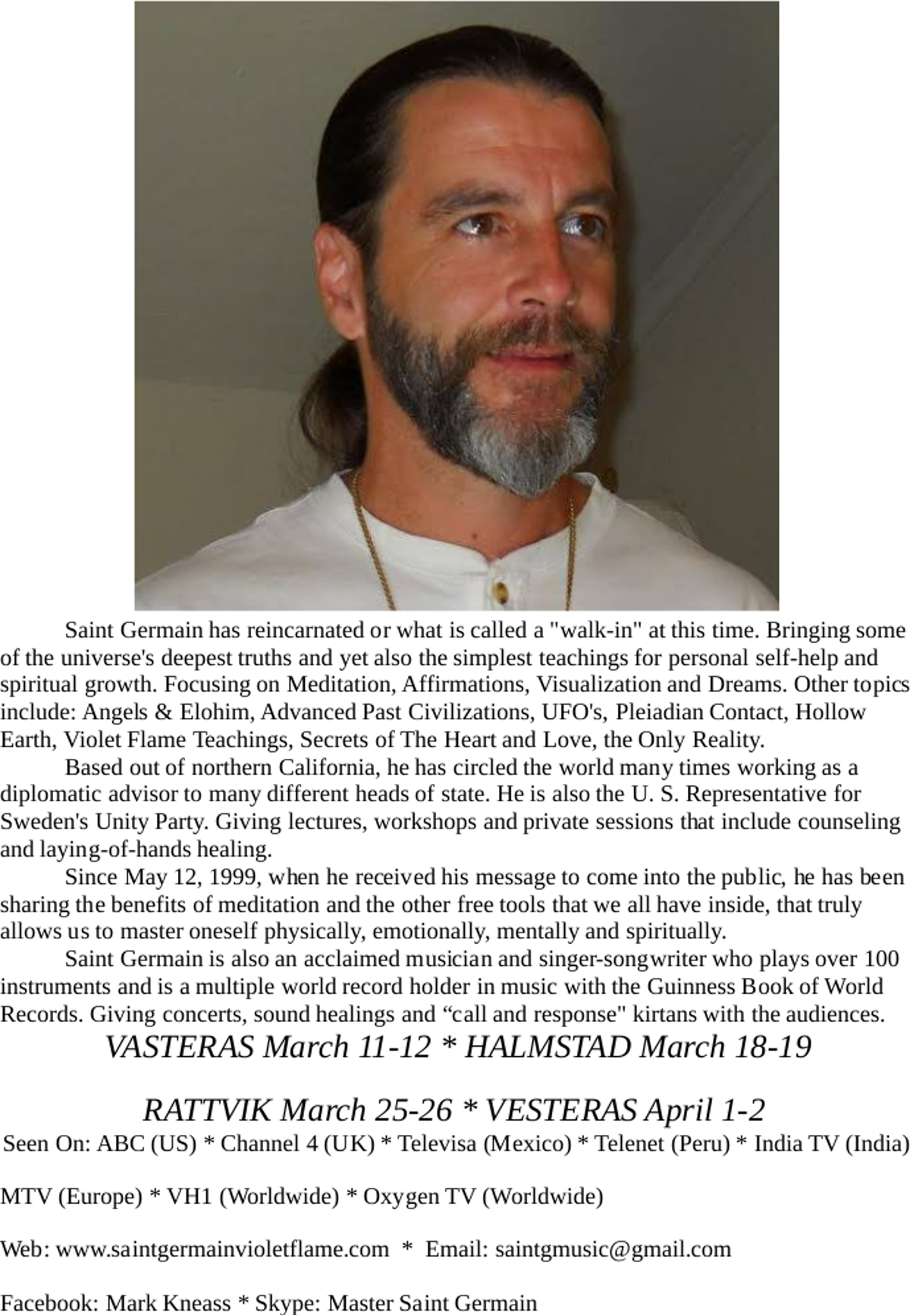 Saint Germain has reincarnated or what is called a "walk-in" at this time. Bringing some of the universe's deepest truths and yet also the simplest teachings for personal self-help and spiritual growth. Focusing on Meditation, Affirmations, Visualization and Dreams. Other topics include: Angels & Elohim, Advanced Past Civilizations, UFO's, Pleiadian Contact, Hollow Earth, Violet Flame Teachings, Secrets of The Heart and Love, the Only Reality.

Based out of northern California, he has circled the world many times working as a diplomatic advisor to many different heads of state. He is also the U. S. Representative for Sweden's Unity Party. Giving lectures, workshops and private sessions that include counseling and laying-of-hands healing.

Since May 12, 1999, when he received his message to come into the public, he has been sharing the benefits of meditation and the other free tools that we all have inside, that truly allows us to master oneself physically, emotionally, mentally and spiritually.

Saint Germain is also an acclaimed musician and singer-songwriter who plays over 100 instruments and is a multiple world record holder in music with the Guinness Book of World Records. Giving concerts, sound healings and "call and response" kirtans with the audiences.

VASTERAS March 11-12 * HALMSTAD March 18-19

RATTVIK March 25-26 * VESTERAS April 1-2

Seen On: ABC (US) * Channel 4 (UK) * Televisa (Mexico) * Telenet (Peru) * India TV (India)

MTV (Europe) * VH1 (Worldwide) * Oxygen TV (Worldwide)

Web: www.saintgermainvioletflame.com * Email: saintgmusic@gmail.com

Facebook: Mark Kneass * Skype: Master Saint Germain